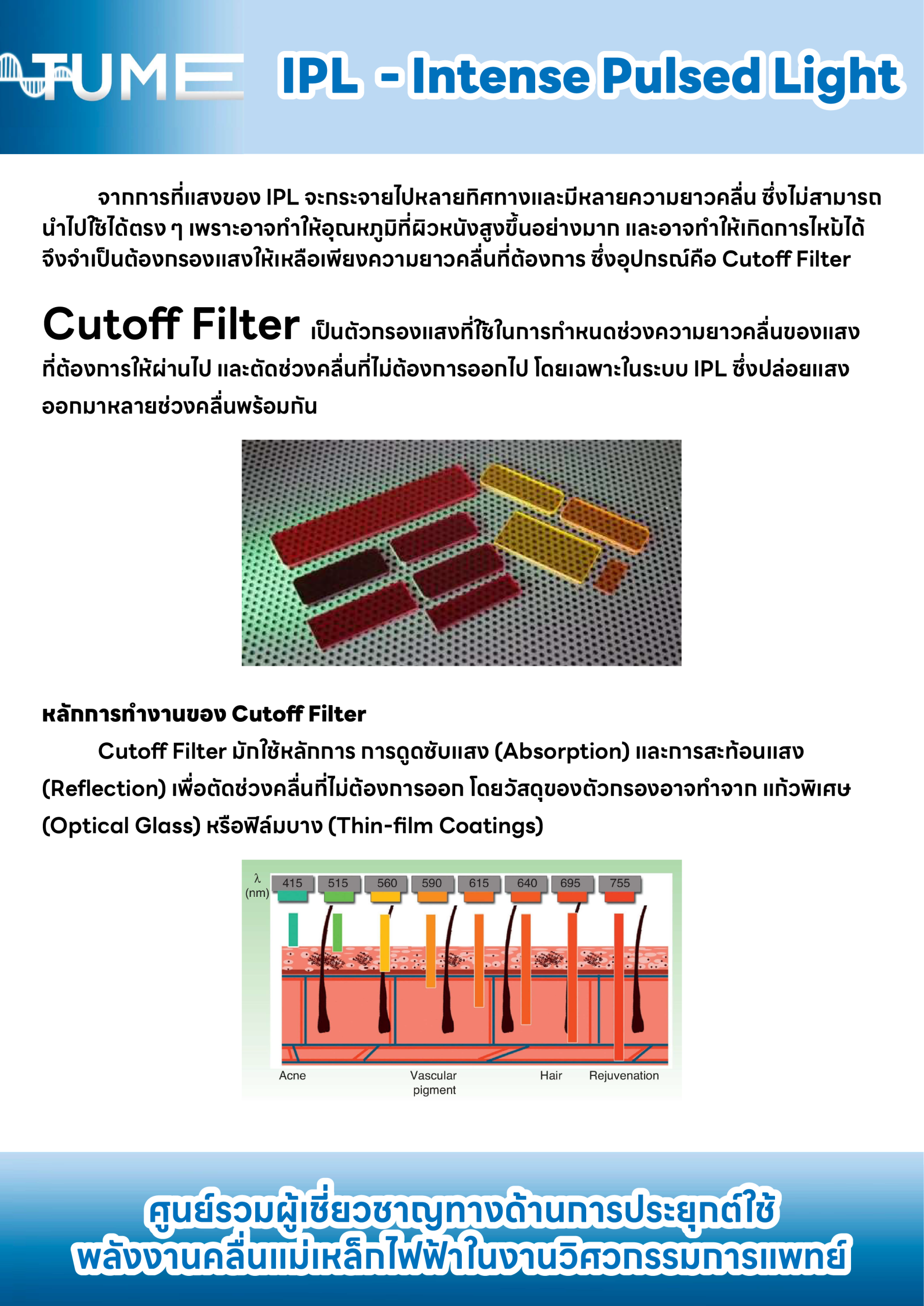 TUME IPL - Intense Pulsed Light

จากการที่แสงของ IPL จะกระจายไปหลายทิศทางและมีหลายความยาวคลื่น ซึ่งไม่สามารถนำไปใช้ได้ตรง ๆ เพราะอาจทำให้อุณหภูมิที่ผิวหนังสูงขึ้นอย่างมาก และอาจทำให้เกิดการไหม้ได้ จึงจำเป็นต้องกรองแสงให้เหลือเพียงความยาวคลื่นที่ต้องการ ซึ่งอุปกรณ์คือ Cutoff Filter

Cutoff Filter เป็นตัวกรองแสงที่ใช้ในการกำหนดช่วงความยาวคลื่นของแสงที่ต้องการให้ผ่านไป และตัดช่วงคลื่นที่ไม่ต้องการออกไป โดยเฉพาะในระบบ IPL ซึ่งปล่อยแสงออกมาหลายช่วงคลื่นพร้อมกัน

หลักการทำงานของ Cutoff Filter

Cutoff Filter มักใช้หลักการ การดูดซับแสง (Absorption) และการสะท้อนแสง (Reflection) เพื่อตัดช่วงคลื่นที่ไม่ต้องการออก โดยวัสดุของตัวกรองอาจทำจาก แก้วพิเศษ (Optical Glass) หรือฟิล์มบาง (Thin-film Coatings)

λ (nm) 415 515 560 590 615 640 695 755

Acne Vascular pigment Hair Rejuvenation

ศูนย์รวมผู้เชี่ยวชาญทางด้านการประยุกต์ใช้พลังงานคลื่นแม่เหล็กไฟฟ้าในงานวิศวกรรมการแพทย์